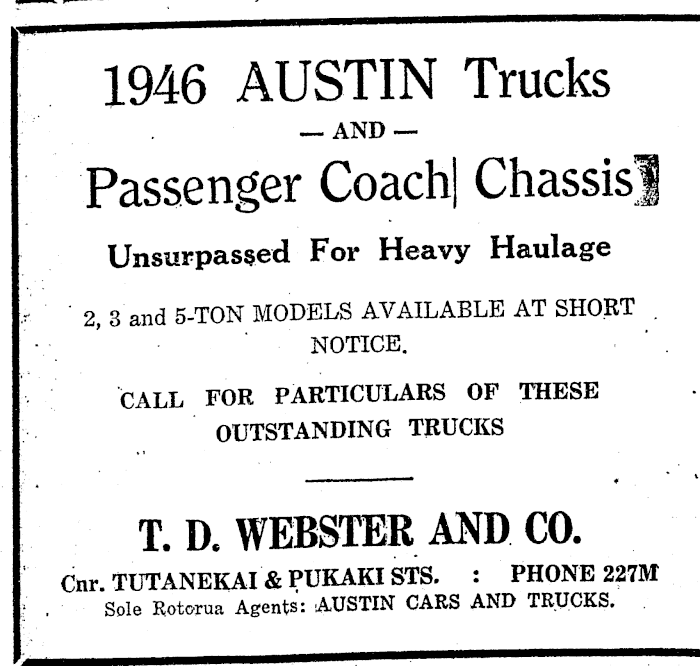 1946 AUSTIN Trucks

— AND —

Passenger Coach Chassis

Unsurpassed For Heavy Haulage

2, 3 and 5-TON MODELS AVAILABLE AT SHORT NOTICE.

CALL FOR PARTICULARS OF THESE OUTSTANDING TRUCKS

T. D. WEBSTER AND CO.

Cnr. TUTANEKAI & PUKAKI STS. : PHONE 227M
Sole Rotorua Agents: AUSTIN CARS AND TRUCKS.